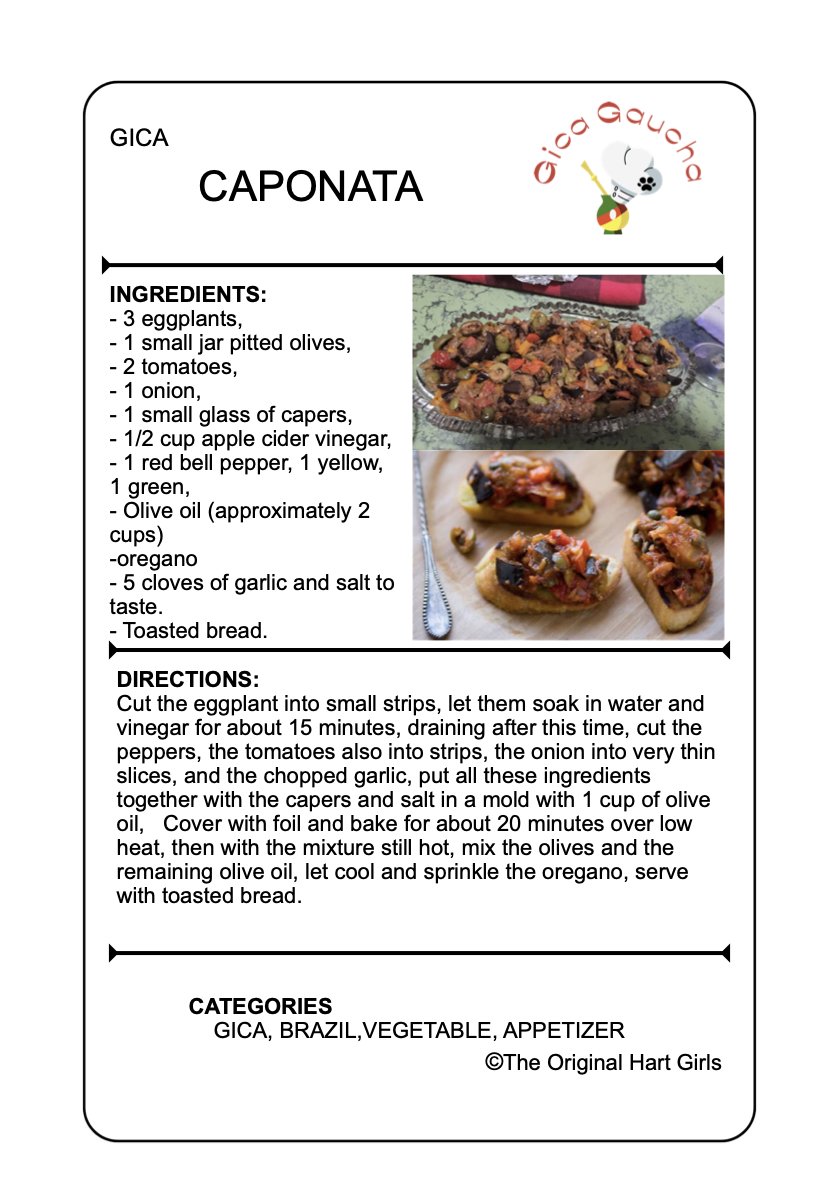 GICA

CAPONATA

Gica Gaucha

INGREDIENTS:
- 3 eggplants,
- 1 small jar pitted olives,
- 2 tomatoes,
- 1 onion,
- 1 small glass of capers,
- 1/2 cup apple cider vinegar,
- 1 red bell pepper, 1 yellow, 1 green,
- Olive oil (approximately 2 cups)
-oregano
- 5 cloves of garlic and salt to taste.
- Toasted bread.

DIRECTIONS:
Cut the eggplant into small strips, let them soak in water and vinegar for about 15 minutes, draining after this time, cut the peppers, the tomatoes also into strips, the onion into very thin slices, and the chopped garlic, put all these ingredients together with the capers and salt in a mold with 1 cup of olive oil, Cover with foil and bake for about 20 minutes over low heat, then with the mixture still hot, mix the olives and the remaining olive oil, let cool and sprinkle the oregano, serve with toasted bread.

CATEGORIES
GICA, BRAZIL,VEGETABLE, APPETIZER
©The Original Hart Girls